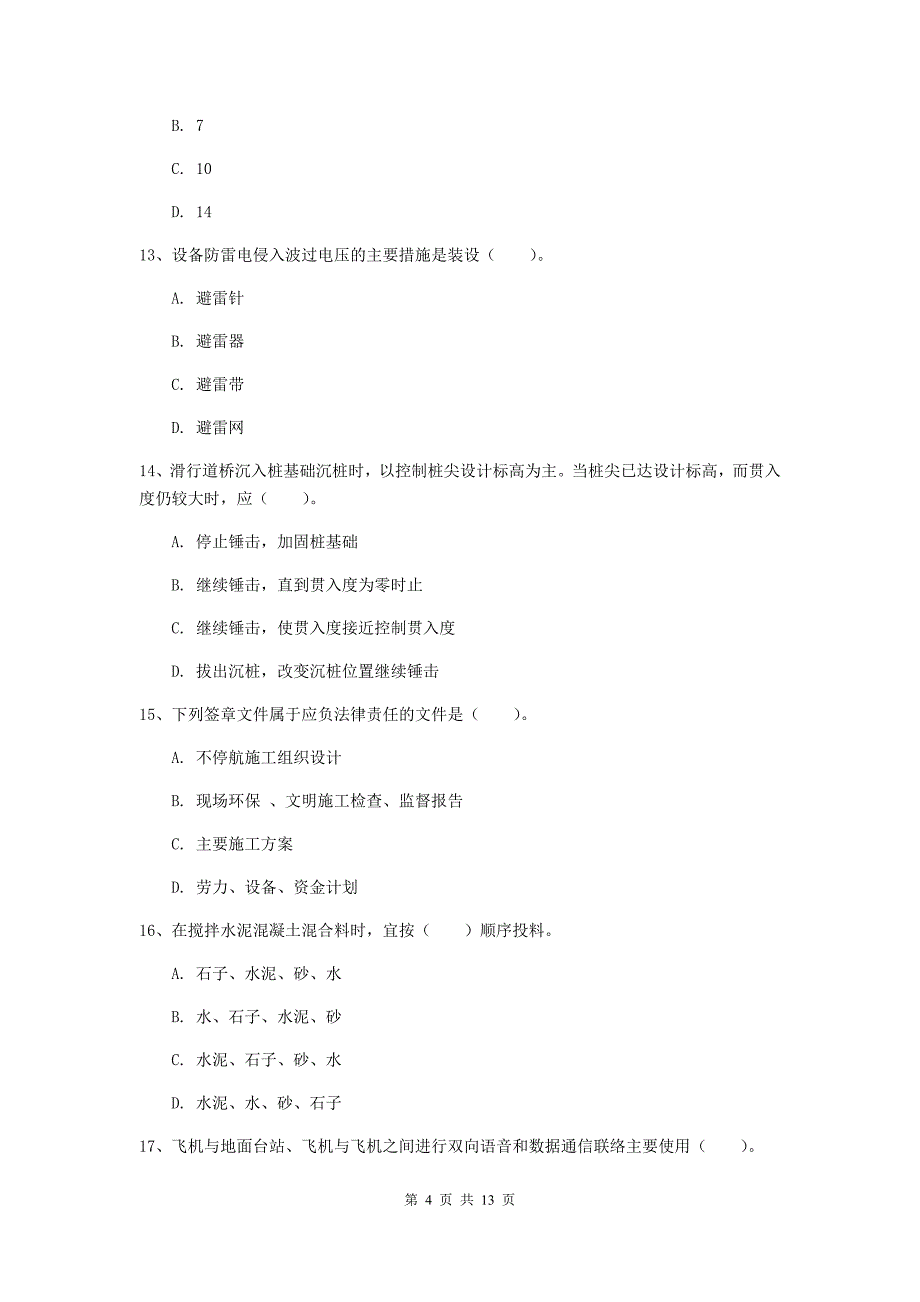 B. 7

C. 10

D. 14

13、设备防雷电侵入波过电压的主要措施是装设（　　）。

A. 避雷针

B. 避雷器

C. 避雷带

D. 避雷网

14、滑行道桥沉入桩基础沉桩时，以控制桩尖设计标高为主。当桩尖已达设计标高，而贯入度仍较大时，应（　　）。

A. 停止锤击，加固桩基础

B. 继续锤击，直到贯入度为零时止

C. 继续锤击，使贯入度接近控制贯入度

D. 拔出沉桩，改变沉桩位置继续锤击

15、下列签章文件属于应负法律责任的文件是（　　）。

A. 不停航施工组织设计

B. 现场环保 、文明施工检查、监督报告

C. 主要施工方案

D. 劳力、设备、资金计划

16、在搅拌水泥混凝土混合料时，宜按（　　）顺序投料。

A. 石子、水泥、砂、水

B. 水、石子、水泥、砂

C. 水泥、石子、砂、水

D. 水泥、水、砂、石子

17、飞机与地面台站、飞机与飞机之间进行双向语音和数据通信联络主要使用（　　）。

第 4 页 共 13 页